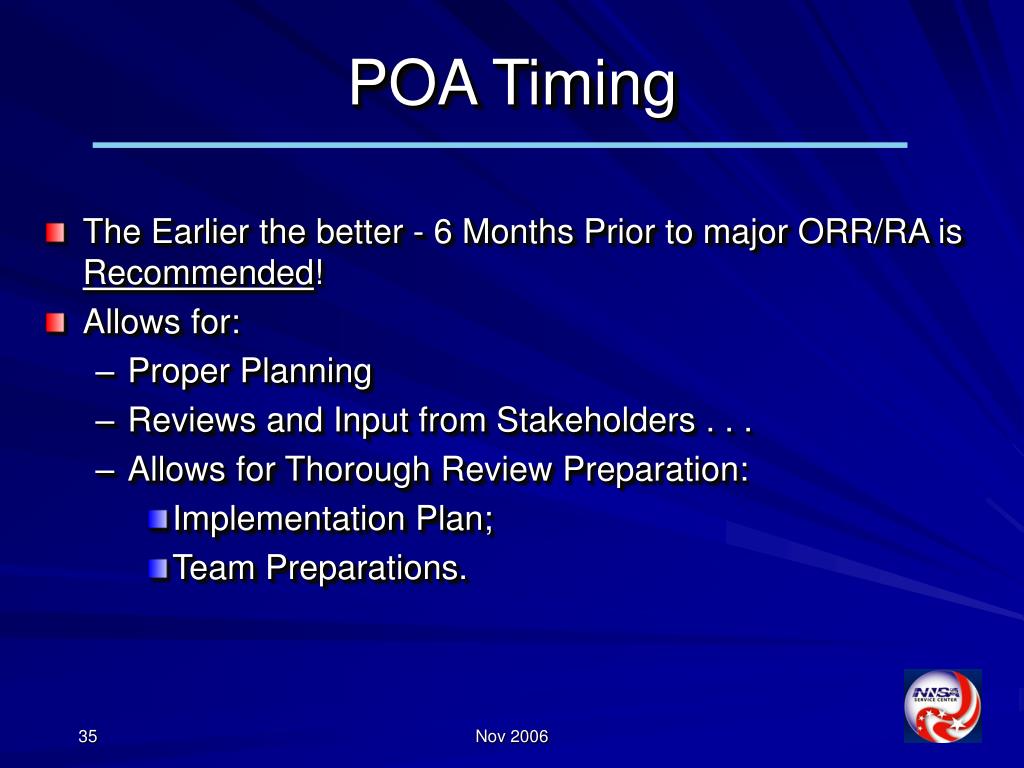 POA Timing

The Earlier the better - 6 Months Prior to major ORR/RA is Recommended!

Allows for:

– Proper Planning

– Reviews and Input from Stakeholders . . .

– Allows for Thorough Review Preparation:

Implementation Plan;

Team Preparations.

NNSA SERVICE CENTER

35

Nov 2006